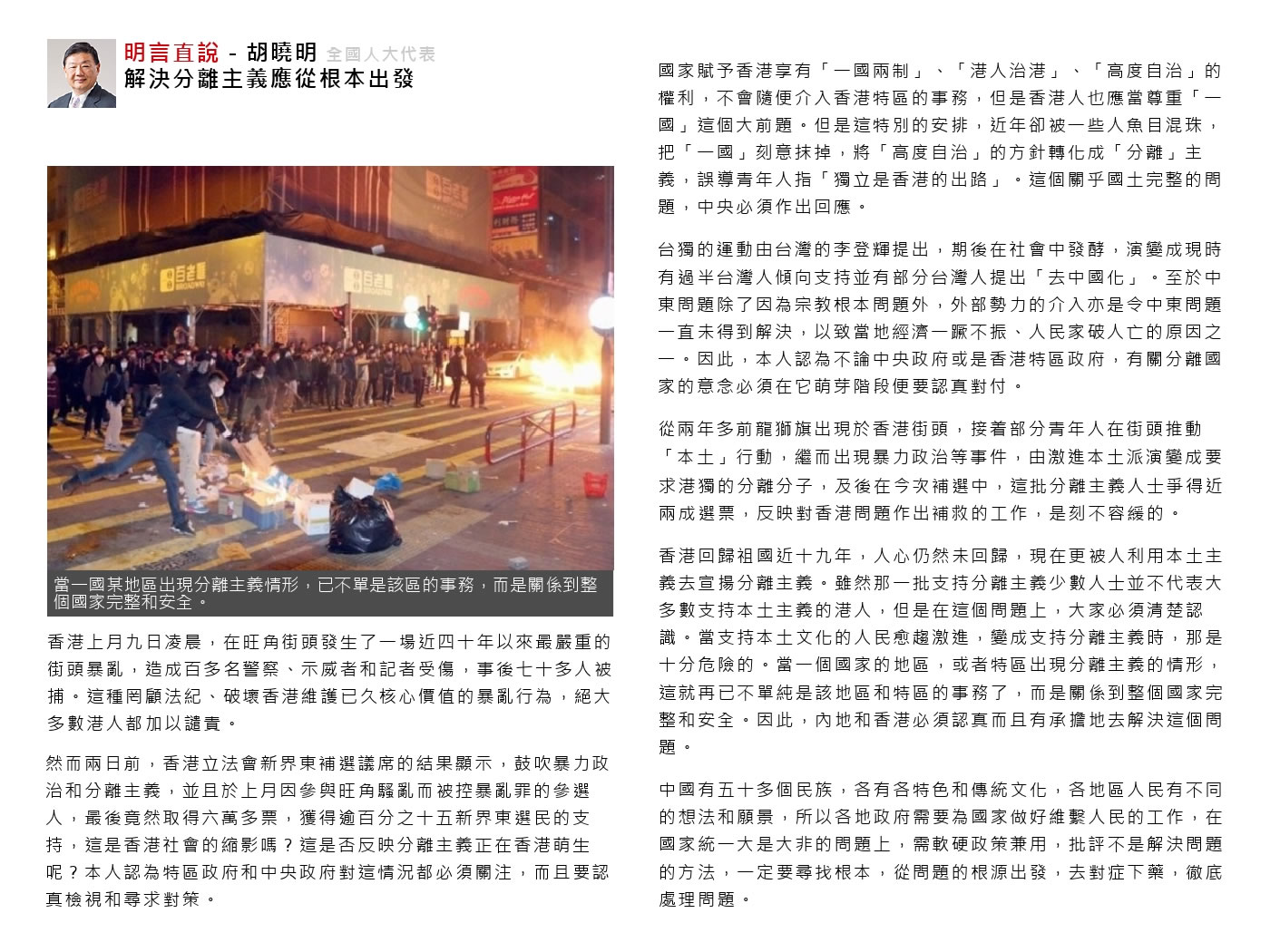 明言直說 - 胡曉明 全國人大代表
解決分離主義應從根本出發

百老匯

百老匯

當一國某地區出現分離主義情形，已不單是該區的事務，而是關係到整個國家完整和安全。

香港上月九日凌晨，在旺角街頭發生了一場近四十年以來最嚴重的街頭暴亂，造成百多名警察、示威者和記者受傷，事後七十多人被捕。這種罔顧法紀、破壞香港維護已久核心價值的暴亂行為，絕大多數港人都加以譴責。

然而兩日前，香港立法會新界東補選議席的結果顯示，鼓吹暴力政治和分離主義，並且於上月因參與旺角騷亂而被控暴亂罪的參選人，最後竟然取得六萬多票，獲得逾百分之十五新界東選民的支持，這是香港社會的縮影嗎？這是否反映分離主義正在香港萌生呢？本人認為特區政府和中央政府對這情況都必須關注，而且要認真檢視和尋求對策。

國家賦予香港享有「一國兩制」、「港人治港」、「高度自治」的權利，不會隨便介入香港特區的事務，但是香港人也應當尊重「一國」這個大前題。但是這特別的安排，近年卻被一些人魚目混珠，把「一國」刻意抹掉，將「高度自治」的方針轉化成「分離」主義，誤導青年人指「獨立是香港的出路」。這個關乎國土完整的問題，中央必須作出回應。

台獨的運動由台灣的李登輝提出，期後在社會中發酵，演變成現時有過半台灣人傾向支持並有部分台灣人提出「去中國化」。至於中東問題除了因為宗教根本問題外，外部勢力的介入亦是令中東問題一直未得到解決，以致當地經濟一蹶不振、人民家破人亡的原因之一。因此，本人認為不論中央政府或是香港特區政府，有關分離國家的意念必須在它萌芽階段便要認真對付。

從兩年多前龍獅旗出現於香港街頭，接着部分青年人在街頭推動「本土」行動，繼而出現暴力政治等事件，由激進本土派演變成要求港獨的分離分子，及後在今次補選中，這批分離主義人士爭得近兩成選票，反映對香港問題作出補救的工作，是刻不容緩的。

香港回歸祖國近十九年，人心仍然未回歸，現在更被人利用本土主義去宣揚分離主義。雖然那一批支持分離主義少數人士並不代表大多數支持本土主義的港人，但是在這個問題上，大家必須清楚認識。當支持本土文化的人民愈趨激進，變成支持分離主義時，那是十分危險的。當一個國家的地區，或者特區出現分離主義的情形，這就再已不單純是該地區和特區的事務了，而是關係到整個國家完整和安全。因此，內地和香港必須認真而且有承擔地去解決這個問題。

中國有五十多個民族，各有各特色和傳統文化，各地區人民有不同的想法和願景，所以各地政府需要為國家做好維繫人民的工作，在國家統一大是大非的問題上，需軟硬政策兼用，批評不是解決問題的方法，一定要尋找根本，從問題的根源出發，去對症下藥，徹底處理問題。